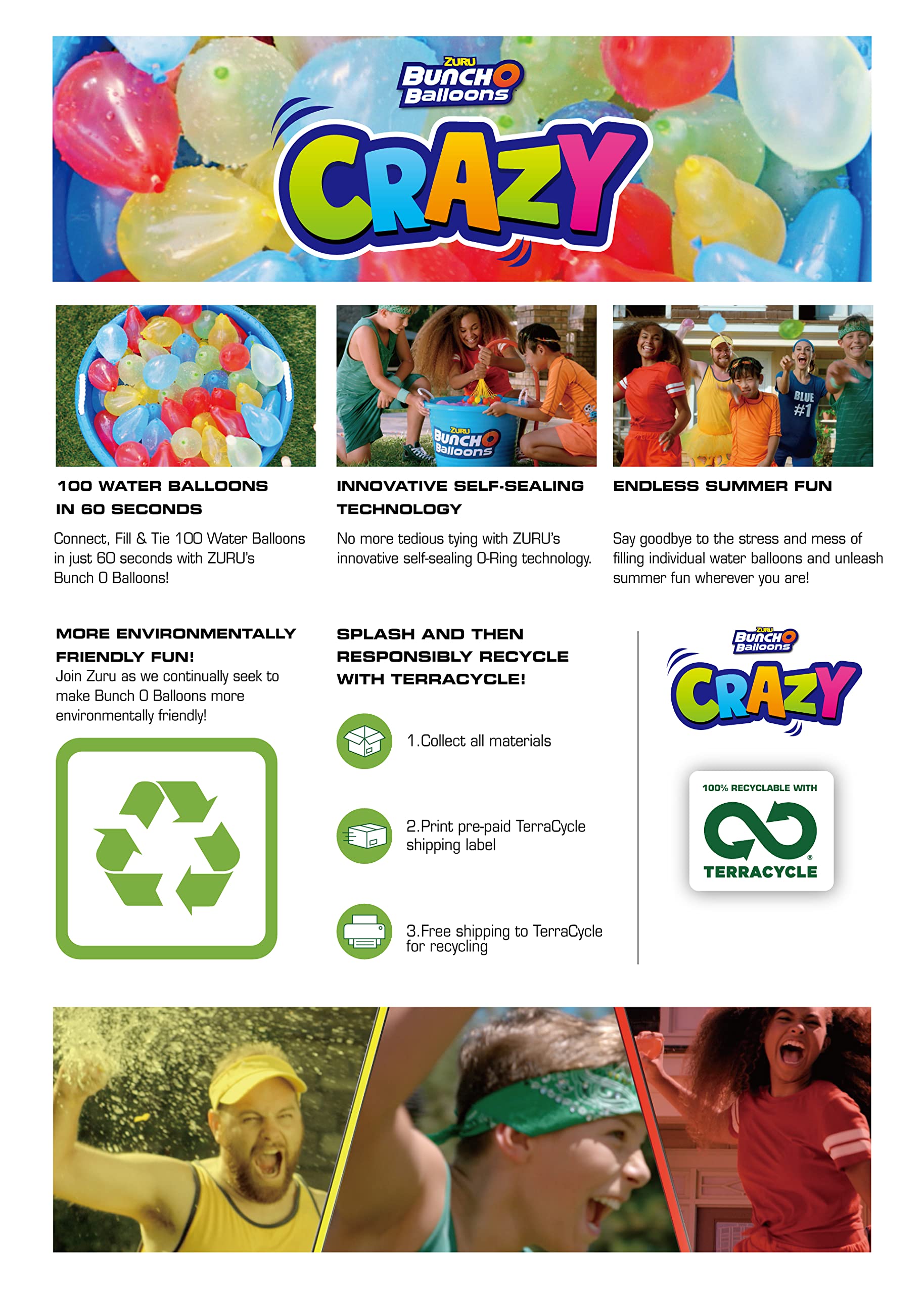 ZURU
BUNCH O Balloons
CRAZY

ZURU
BUNCH O Balloons

BLUE #1

100 WATER BALLOONS IN 60 SECONDS

Connect, Fill & Tie 100 Water Balloons in just 60 seconds with ZURU's Bunch O Balloons!

INNOVATIVE SELF-SEALING TECHNOLOGY

No more tedious tying with ZURU's innovative self-sealing O-Ring technology.

ENDLESS SUMMER FUN

Say goodbye to the stress and mess of filling individual water balloons and unleash summer fun wherever you are!

MORE ENVIRONMENTALLY FRIENDLY FUN!
Join Zuru as we continually seek to make Bunch O Balloons more environmentally friendly!

SPLASH AND THEN RESPONSIBLY RECYCLE WITH TERRACYCLE!

1.Collect all materials

2.Print pre-paid TerraCycle shipping label

3.Free shipping to TerraCycle for recycling

ZURU
BUNCH O Balloons
CRAZY

100% RECYCLABLE WITH
TERRACYCLE